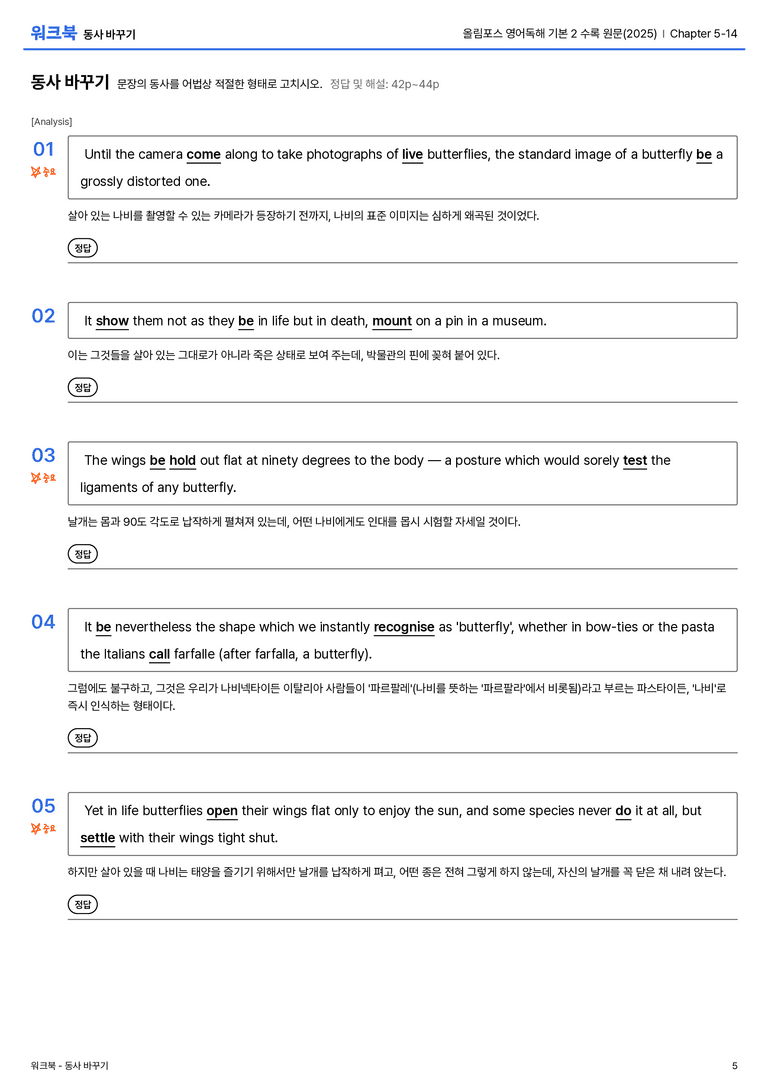 워크북 동사 바꾸기

올림포스 영어독해 기본 2 수록 원문(2025) | Chapter 5-14

동사 바꾸기 문장의 동사를 어법상 적절한 형태로 고치시오. 정답 및 해설: 42p~44p

[Analysis]

01
중요
Until the camera come along to take photographs of live butterflies, the standard image of a butterfly be a grossly distorted one.

살아 있는 나비를 촬영할 수 있는 카메라가 등장하기 전까지, 나비의 표준 이미지는 심하게 왜곡된 것이었다.

정답

02
It show them not as they be in life but in death, mount on a pin in a museum.

이는 그것들을 살아 있는 그대로가 아니라 죽은 상태로 보여 주는데, 박물관의 핀에 꽂혀 붙어 있다.

정답

03
중요
The wings be hold out flat at ninety degrees to the body — a posture which would sorely test the ligaments of any butterfly.

날개는 몸과 90도 각도로 납작하게 펼쳐져 있는데, 어떤 나비에게도 인대를 몹시 시험할 자세일 것이다.

정답

04
It be nevertheless the shape which we instantly recognise as 'butterfly', whether in bow-ties or the pasta the Italians call farfalle (after farfalla, a butterfly).

그럼에도 불구하고, 그것은 우리가 나비넥타이든 이탈리아 사람들이 '파르팔레'(나비를 뜻하는 '파르팔라'에서 비롯됨)라고 부르는 파스타이든, '나비'로 즉시 인식하는 형태이다.

정답

05
중요
Yet in life butterflies open their wings flat only to enjoy the sun, and some species never do it at all, but settle with their wings tight shut.

하지만 살아 있을 때 나비는 태양을 즐기기 위해서만 날개를 납작하게 펴고, 어떤 종은 전혀 그렇게 하지 않는데, 자신의 날개를 꼭 닫은 채 내려 앉는다.

정답

워크북 - 동사 바꾸기

5